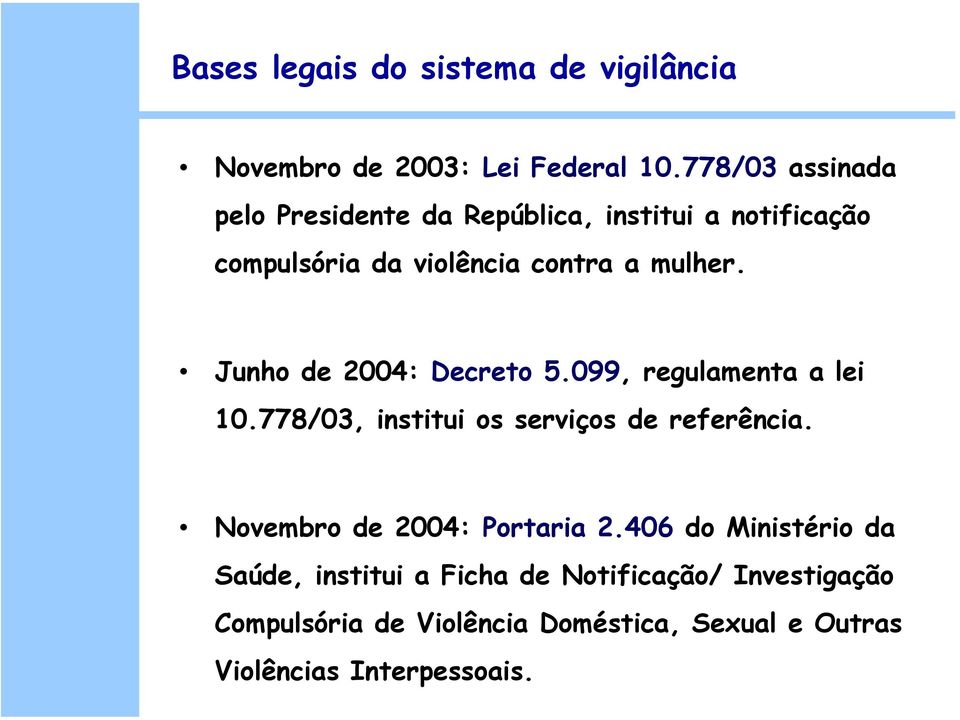 Bases legais do sistema de vigilância

• Novembro de 2003: Lei Federal 10.778/03 assinada pelo Presidente da República, institui a notificação compulsória da violência contra a mulher.

• Junho de 2004: Decreto 5.099, regulamenta a lei 10.778/03, institui os serviços de referência.

• Novembro de 2004: Portaria 2.406 do Ministério da Saúde, institui a Ficha de Notificação/ Investigação Compulsória de Violência Doméstica, Sexual e Outras Violências Interpessoais.